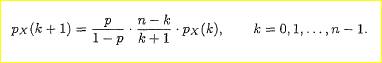 $p_X(k+1) = \frac{p}{1-p} \cdot \frac{n-k}{k+1} \cdot p_X(k), \qquad k = 0, 1, \ldots, n-1.$